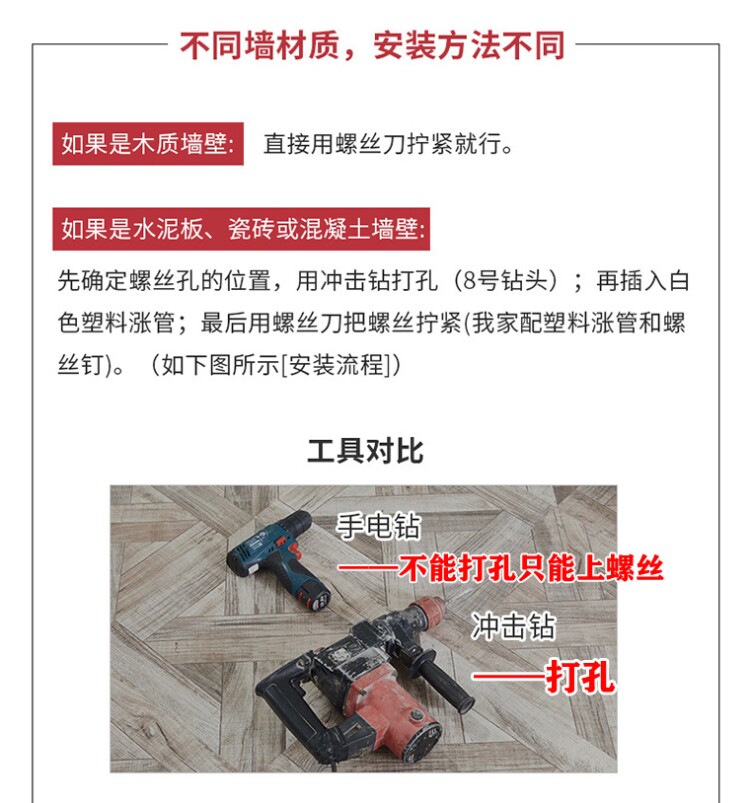 不同墙材质，安装方法不同

如果是木质墙壁: 直接用螺丝刀拧紧就行。

如果是水泥板、瓷砖或混凝土墙壁:

先确定螺丝孔的位置，用冲击钻打孔（8号钻头）；再插入白色塑料涨管；最后用螺丝刀把螺丝拧紧(我家配塑料涨管和螺丝钉)。（如下图所示[安装流程]）

工具对比

手电钻
——不能打孔只能上螺丝

冲击钻
——打孔